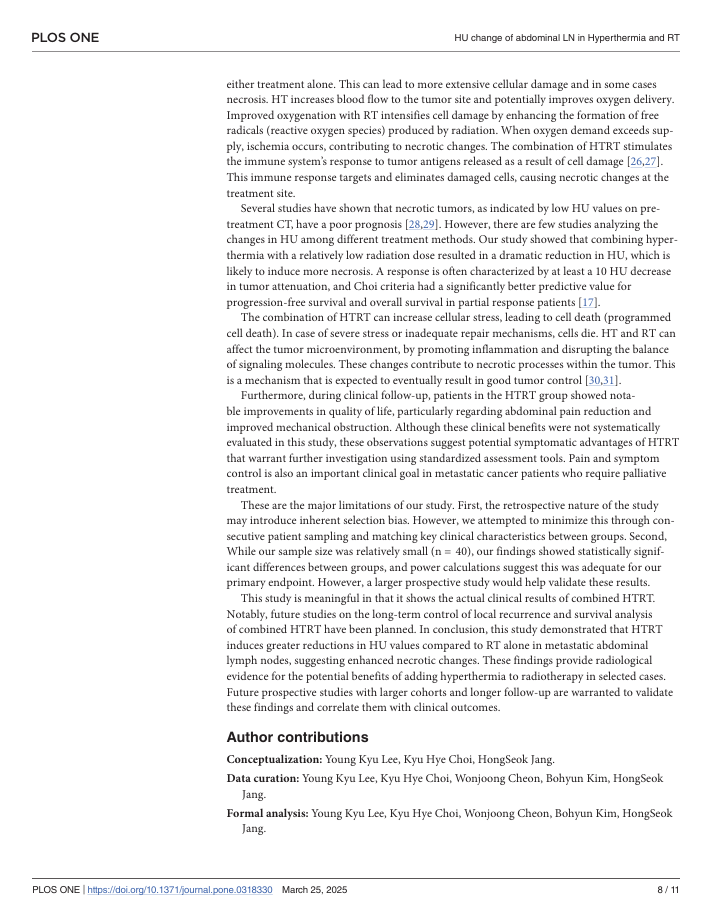 PLOS ONE

HU change of abdominal LN in Hyperthermia and RT

either treatment alone. This can lead to more extensive cellular damage and in some cases necrosis. HT increases blood flow to the tumor site and potentially improves oxygen delivery. Improved oxygenation with RT intensifies cell damage by enhancing the formation of free radicals (reactive oxygen species) produced by radiation. When oxygen demand exceeds supply, ischemia occurs, contributing to necrotic changes. The combination of HTRT stimulates the immune system's response to tumor antigens released as a result of cell damage [26,27]. This immune response targets and eliminates damaged cells, causing necrotic changes at the treatment site.

Several studies have shown that necrotic tumors, as indicated by low HU values on pretreatment CT, have a poor prognosis [28,29]. However, there are few studies analyzing the changes in HU among different treatment methods. Our study showed that combining hyperthermia with a relatively low radiation dose resulted in a dramatic reduction in HU, which is likely to induce more necrosis. A response is often characterized by at least a 10 HU decrease in tumor attenuation, and Choi criteria had a significantly better predictive value for progression-free survival and overall survival in partial response patients [17].

The combination of HTRT can increase cellular stress, leading to cell death (programmed cell death). In case of severe stress or inadequate repair mechanisms, cells die. HT and RT can affect the tumor microenvironment, by promoting inflammation and disrupting the balance of signaling molecules. These changes contribute to necrotic processes within the tumor. This is a mechanism that is expected to eventually result in good tumor control [30,31].

Furthermore, during clinical follow-up, patients in the HTRT group showed notable improvements in quality of life, particularly regarding abdominal pain reduction and improved mechanical obstruction. Although these clinical benefits were not systematically evaluated in this study, these observations suggest potential symptomatic advantages of HTRT that warrant further investigation using standardized assessment tools. Pain and symptom control is also an important clinical goal in metastatic cancer patients who require palliative treatment.

These are the major limitations of our study. First, the retrospective nature of the study may introduce inherent selection bias. However, we attempted to minimize this through consecutive patient sampling and matching key clinical characteristics between groups. Second, While our sample size was relatively small (n = 40), our findings showed statistically significant differences between groups, and power calculations suggest this was adequate for our primary endpoint. However, a larger prospective study would help validate these results.

This study is meaningful in that it shows the actual clinical results of combined HTRT. Notably, future studies on the long-term control of local recurrence and survival analysis of combined HTRT have been planned. In conclusion, this study demonstrated that HTRT induces greater reductions in HU values compared to RT alone in metastatic abdominal lymph nodes, suggesting enhanced necrotic changes. These findings provide radiological evidence for the potential benefits of adding hyperthermia to radiotherapy in selected cases. Future prospective studies with larger cohorts and longer follow-up are warranted to validate these findings and correlate them with clinical outcomes.

Author contributions

Conceptualization: Young Kyu Lee, Kyu Hye Choi, HongSeok Jang.

Data curation: Young Kyu Lee, Kyu Hye Choi, Wonjoong Cheon, Bohyun Kim, HongSeok Jang.

Formal analysis: Young Kyu Lee, Kyu Hye Choi, Wonjoong Cheon, Bohyun Kim, HongSeok Jang.

PLOS ONE | https://doi.org/10.1371/journal.pone.0318330 March 25, 2025

8 / 11